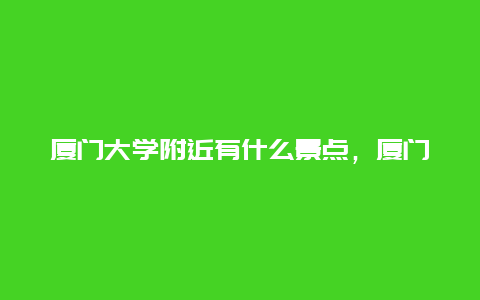 厦门大学附近有什么景点，厦门